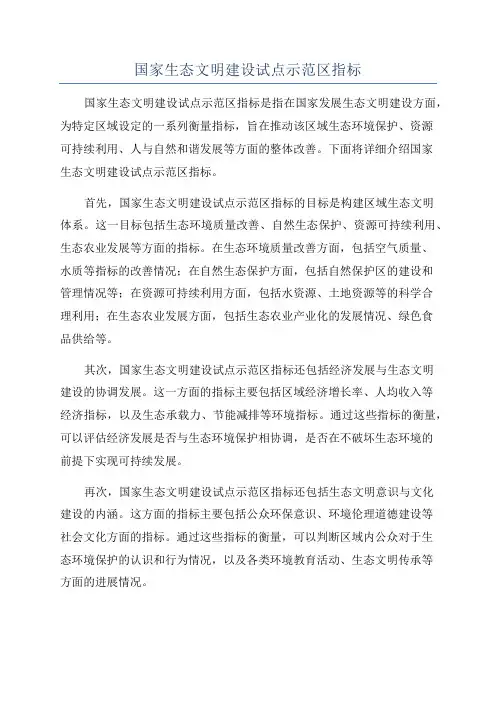 国家生态文明建设试点示范区指标

国家生态文明建设试点示范区指标是指在国家发展生态文明建设方面，为特定区域设定的一系列衡量指标，旨在推动该区域生态环境保护、资源可持续利用、人与自然和谐发展等方面的整体改善。下面将详细介绍国家生态文明建设试点示范区指标。

首先，国家生态文明建设试点示范区指标的目标是构建区域生态文明体系。这一目标包括生态环境质量改善、自然生态保护、资源可持续利用、生态农业发展等方面的指标。在生态环境质量改善方面，包括空气质量、水质等指标的改善情况；在自然生态保护方面，包括自然保护区的建设和管理情况等；在资源可持续利用方面，包括水资源、土地资源等的科学合理利用；在生态农业发展方面，包括生态农业产业化的发展情况、绿色食品供给等。

其次，国家生态文明建设试点示范区指标还包括经济发展与生态文明建设的协调发展。这一方面的指标主要包括区域经济增长率、人均收入等经济指标，以及生态承载力、节能减排等环境指标。通过这些指标的衡量，可以评估经济发展是否与生态环境保护相协调，是否在不破坏生态环境的前提下实现可持续发展。

再次，国家生态文明建设试点示范区指标还包括生态文明意识与文化建设的内涵。这方面的指标主要包括公众环保意识、环境伦理道德建设等社会文化方面的指标。通过这些指标的衡量，可以判断区域内公众对于生态环境保护的认识和行为情况，以及各类环境教育活动、生态文明传承等方面的进展情况。